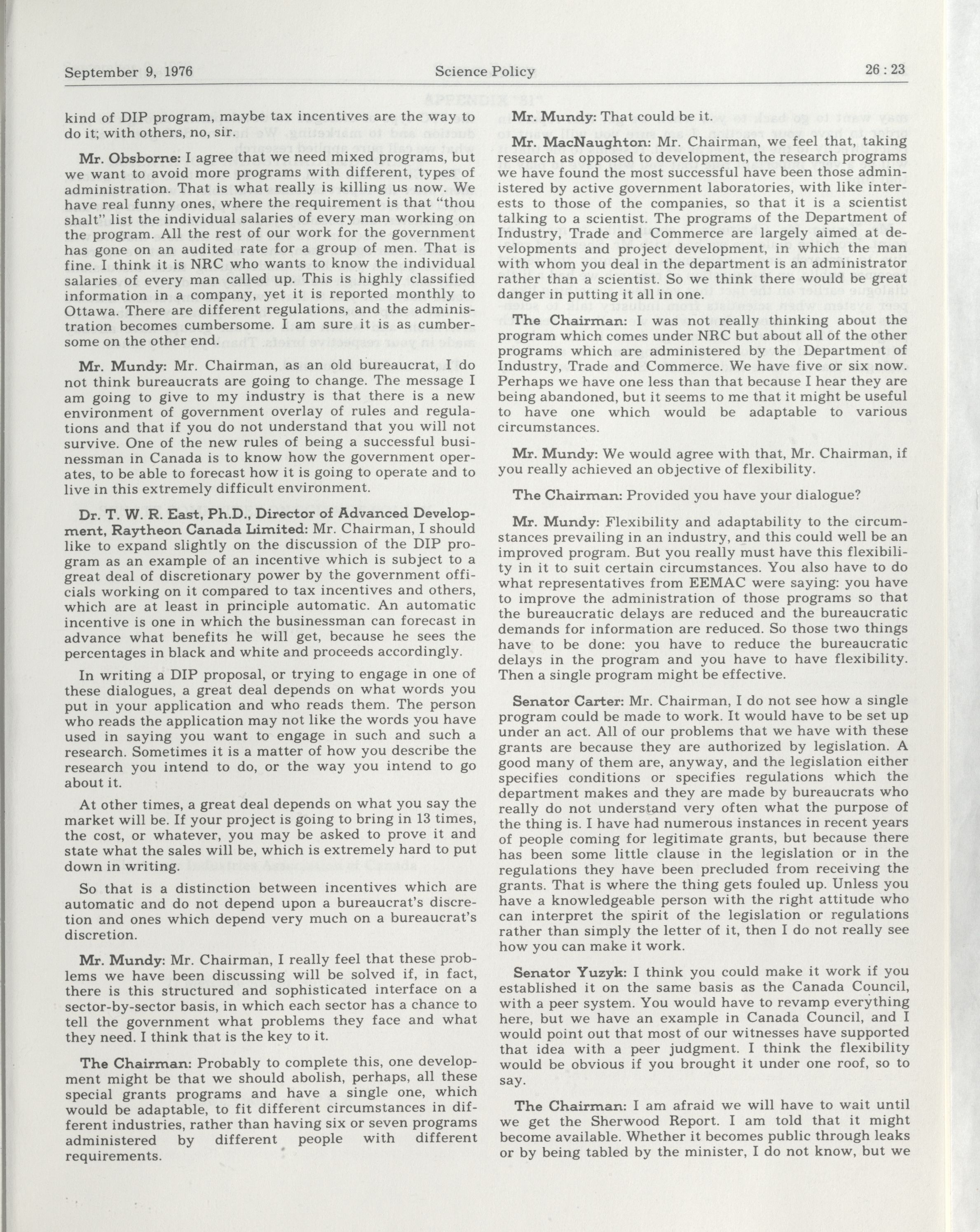 September 9, 1976 Science Policy 26 : 23

kind of DIP program, maybe tax incentives are the way to do it; with others, no, sir.

Mr. Obsborne: I agree that we need mixed programs, but we want to avoid more programs with different, types of administration. That is what really is killing us now. We have real funny ones, where the requirement is that "thou shalt" list the individual salaries of every man working on the program. All the rest of our work for the government has gone on an audited rate for a group of men. That is fine. I think it is NRC who wants to know the individual salaries of every man called up. This is highly classified information in a company, yet it is reported monthly to Ottawa. There are different regulations, and the administration becomes cumbersome. I am sure it is as cumbersome on the other end.

Mr. Mundy: Mr. Chairman, as an old bureaucrat, I do not think bureaucrats are going to change. The message I am going to give to my industry is that there is a new environment of government overlay of rules and regulations and that if you do not understand that you will not survive. One of the new rules of being a successful businessman in Canada is to know how the government operates, to be able to forecast how it is going to operate and to live in this extremely difficult environment.

Dr. T. W. R. East, Ph.D., Director of Advanced Development, Raytheon Canada Limited: Mr. Chairman, I should like to expand slightly on the discussion of the DIP program as an example of an incentive which is subject to a great deal of discretionary power by the government officials working on it compared to tax incentives and others, which are at least in principle automatic. An automatic incentive is one in which the businessman can forecast in advance what benefits he will get, because he sees the percentages in black and white and proceeds accordingly.

In writing a DIP proposal, or trying to engage in one of these dialogues, a great deal depends on what words you put in your application and who reads them. The person who reads the application may not like the words you have used in saying you want to engage in such and such a research. Sometimes it is a matter of how you describe the research you intend to do, or the way you intend to go about it.

At other times, a great deal depends on what you say the market will be. If your project is going to bring in 13 times, the cost, or whatever, you may be asked to prove it and state what the sales will be, which is extremely hard to put down in writing.

So that is a distinction between incentives which are automatic and do not depend upon a bureaucrat's discretion and ones which depend very much on a bureaucrat's discretion.

Mr. Mundy: Mr. Chairman, I really feel that these problems we have been discussing will be solved if, in fact, there is this structured and sophisticated interface on a sector-by-sector basis, in which each sector has a chance to tell the government what problems they face and what they need. I think that is the key to it.

The Chairman: Probably to complete this, one development might be that we should abolish, perhaps, all these special grants programs and have a single one, which would be adaptable, to fit different circumstances in different industries, rather than having six or seven programs administered by different people with different requirements.

Mr. Mundy: That could be it.

Mr. MacNaughton: Mr. Chairman, we feel that, taking research as opposed to development, the research programs we have found the most successful have been those administered by active government laboratories, with like interests to those of the companies, so that it is a scientist talking to a scientist. The programs of the Department of Industry, Trade and Commerce are largely aimed at developments and project development, in which the man with whom you deal in the department is an administrator rather than a scientist. So we think there would be great danger in putting it all in one.

The Chairman: I was not really thinking about the program which comes under NRC but about all of the other programs which are administered by the Department of Industry, Trade and Commerce. We have five or six now. Perhaps we have one less than that because I hear they are being abandoned, but it seems to me that it might be useful to have one which would be adaptable to various circumstances.

Mr. Mundy: We would agree with that, Mr. Chairman, if you really achieved an objective of flexibility.

The Chairman: Provided you have your dialogue?

Mr. Mundy: Flexibility and adaptability to the circumstances prevailing in an industry, and this could well be an improved program. But you really must have this flexibility in it to suit certain circumstances. You also have to do what representatives from EEMAC were saying: you have to improve the administration of those programs so that the bureaucratic delays are reduced and the bureaucratic demands for information are reduced. So those two things have to be done: you have to reduce the bureaucratic delays in the program and you have to have flexibility. Then a single program might be effective.

Senator Carter: Mr. Chairman, I do not see how a single program could be made to work. It would have to be set up under an act. All of our problems that we have with these grants are because they are authorized by legislation. A good many of them are, anyway, and the legislation either specifies conditions or specifies regulations which the department makes and they are made by bureaucrats who really do not understand very often what the purpose of the thing is. I have had numerous instances in recent years of people coming for legitimate grants, but because there has been some little clause in the legislation or in the regulations they have been precluded from receiving the grants. That is where the thing gets fouled up. Unless you have a knowledgeable person with the right attitude who can interpret the spirit of the legislation or regulations rather than simply the letter of it, then I do not really see how you can make it work.

Senator Yuzyk: I think you could make it work if you established it on the same basis as the Canada Council, with a peer system. You would have to revamp everything here, but we have an example in Canada Council, and I would point out that most of our witnesses have supported that idea with a peer judgment. I think the flexibility would be obvious if you brought it under one roof, so to say.

The Chairman: I am afraid we will have to wait until we get the Sherwood Report. I am told that it might become available. Whether it becomes public through leaks or by being tabled by the minister, I do not know, but we